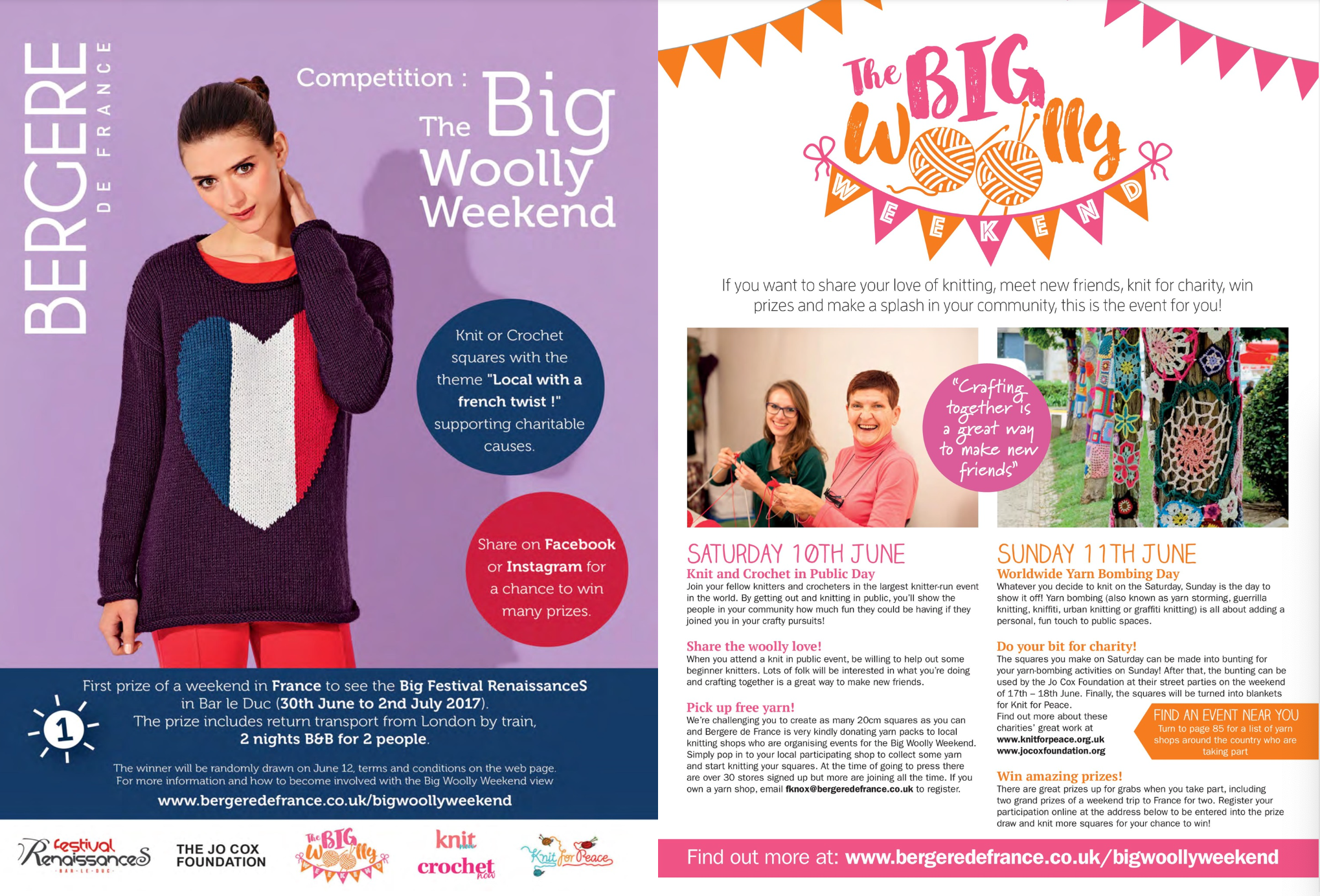 BERGERE DE FRANCE

Competition : The Big Woolly Weekend

Knit or Crochet squares with the theme "Local with a french twist !" supporting charitable causes.

Share on Facebook or Instagram for a chance to win many prizes.

1

First prize of a weekend in France to see the Big Festival RenaissanceS in Bar le Duc (30th June to 2nd July 2017). The prize includes return transport from London by train, 2 nights B&B for 2 people.

The winner will be randomly drawn on June 12, terms and conditions on the web page. For more information and how to become involved with the Big Woolly Weekend view

www.bergeredefrance.co.uk/bigwoollyweekend

festival RenaissanceS BAR-LE-DUC

THE JO COX FOUNDATION

The BIG Woolly WEEKEND

knit now crochet now

Knit for Peace

The BIG Woolly WEEKEND

If you want to share your love of knitting, meet new friends, knit for charity, win prizes and make a splash in your community, this is the event for you!

"Crafting together is a great way to make new friends"

SATURDAY 10TH JUNE
Knit and Crochet in Public Day
Join your fellow knitters and crocheters in the largest knitter-run event in the world. By getting out and knitting in public, you'll show the people in your community how much fun they could be having if they joined you in your crafty pursuits!

Share the woolly love!
When you attend a knit in public event, be willing to help out some beginner knitters. Lots of folk will be interested in what you're doing and crafting together is a great way to make new friends.

Pick up free yarn!
We're challenging you to create as many 20cm squares as you can and Bergere de France is very kindly donating yarn packs to local knitting shops who are organising events for the Big Woolly Weekend. Simply pop in to your local participating shop to collect some yarn and start knitting your squares. At the time of going to press there are over 30 stores signed up but more are joining all the time. If you own a yarn shop, email fknox@bergeredefrance.co.uk to register.

SUNDAY 11TH JUNE
Worldwide Yarn Bombing Day
Whatever you decide to knit on the Saturday, Sunday is the day to show it off! Yarn bombing (also known as yarn storming, guerrilla knitting, kniffiti, urban knitting or graffiti knitting) is all about adding a personal, fun touch to public spaces.

Do your bit for charity!
The squares you make on Saturday can be made into bunting for your yarn-bombing activities on Sunday! After that, the bunting can be used by the Jo Cox Foundation at their street parties on the weekend of 17th – 18th June. Finally, the squares will be turned into blankets for Knit for Peace.
Find out more about these charities' great work at
www.knitforpeace.org.uk
www.jocoxfoundation.org

FIND AN EVENT NEAR YOU
Turn to page 85 for a list of yarn shops around the country who are taking part

Win amazing prizes!
There are great prizes up for grabs when you take part, including two grand prizes of a weekend trip to France for two. Register your participation online at the address below to be entered into the prize draw and knit more squares for your chance to win!

Find out more at: www.bergeredefrance.co.uk/bigwoollyweekend